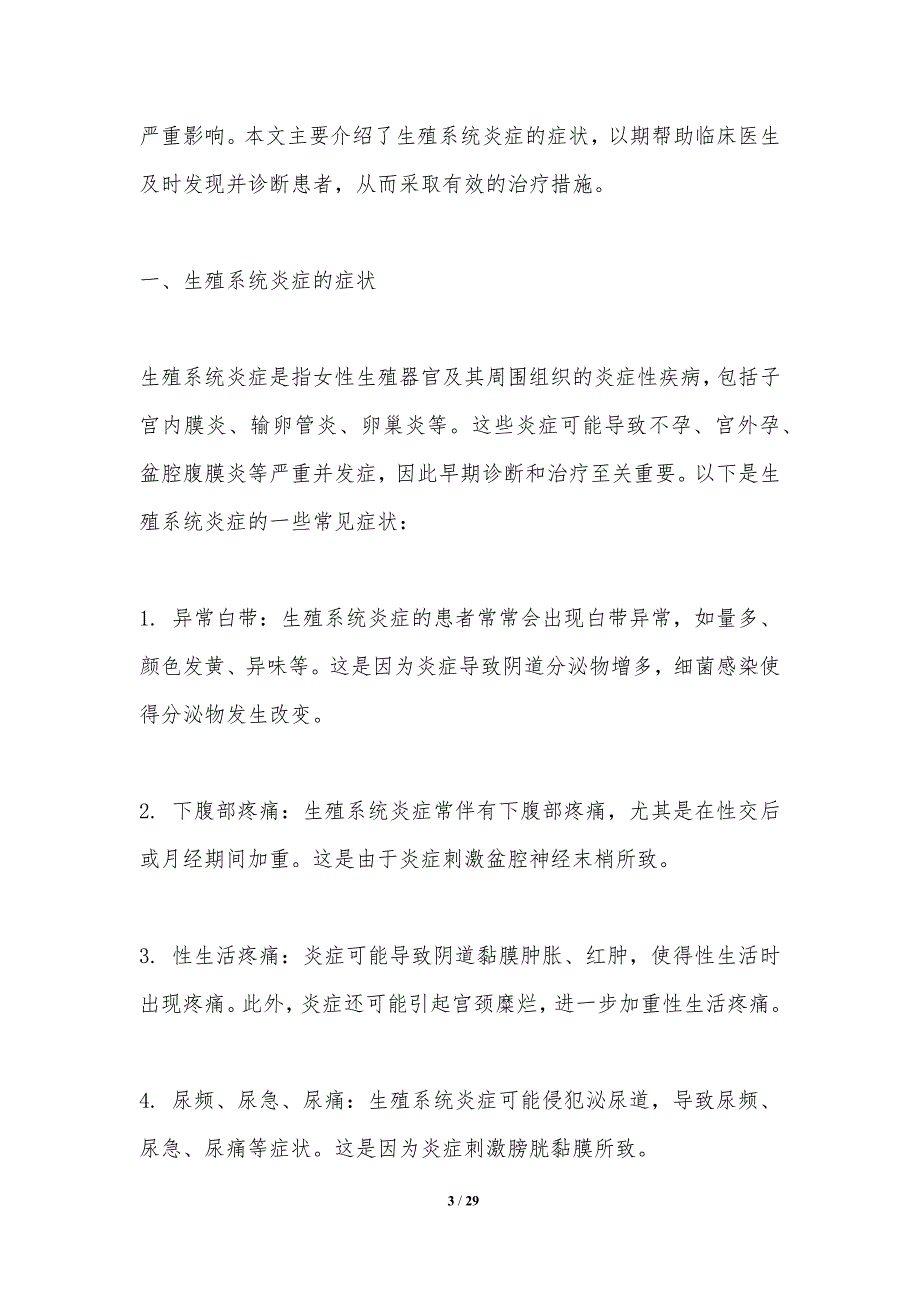 严重影响。本文主要介绍了生殖系统炎症的症状，以期帮助临床医生及时发现并诊断患者，从而采取有效的治疗措施。

一、生殖系统炎症的症状

生殖系统炎症是指女性生殖器官及其周围组织的炎症性疾病，包括子宫内膜炎、输卵管炎、卵巢炎等。这些炎症可能导致不孕、宫外孕、盆腔腹膜炎等严重并发症，因此早期诊断和治疗至关重要。以下是生殖系统炎症的一些常见症状：

1. 异常白带：生殖系统炎症的患者常常会出现白带异常，如量多、颜色发黄、异味等。这是因为炎症导致阴道分泌物增多，细菌感染使得分泌物发生改变。

2. 下腹部疼痛：生殖系统炎症常伴有下腹部疼痛，尤其是在性交后或月经期间加重。这是由于炎症刺激盆腔神经末梢所致。

3. 性生活疼痛：炎症可能导致阴道黏膜肿胀、红肿，使得性生活时出现疼痛。此外，炎症还可能引起宫颈糜烂，进一步加重性生活疼痛。

4. 尿频、尿急、尿痛：生殖系统炎症可能侵犯泌尿道，导致尿频、尿急、尿痛等症状。这是因为炎症刺激膀胱黏膜所致。

3 / 29